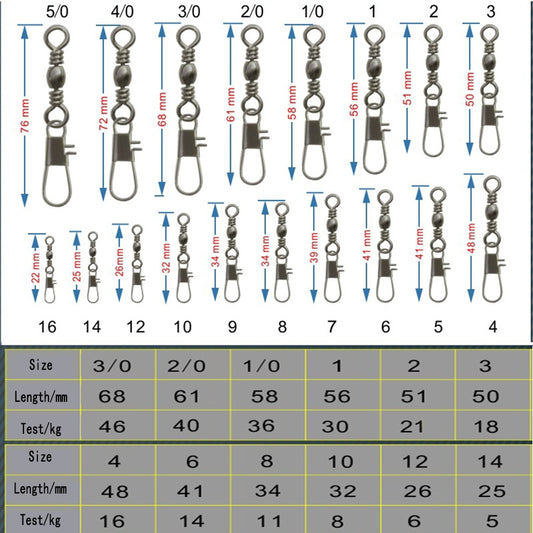 5/0 4/0 3/0 2/0 1/0 1 2 3

76 mm 72 mm 68 mm 61 mm 58 mm 56 mm 51 mm 50 mm

22 mm 25 mm 26mm 32 mm 34 mm 34 mm 39 mm 41 mm 41 mm 48 mm

16 14 12 10 9 8 7 6 5 4

| Size | 3/0 | 2/0 | 1/0 | 1 | 2 | 3 |
|---|---|---|---|---|---|---|
| Length/mm | 68 | 61 | 58 | 56 | 51 | 50 |
| Test/kg | 46 | 40 | 36 | 30 | 21 | 18 |

| Size | 4 | 6 | 8 | 10 | 12 | 14 |
|---|---|---|---|---|---|---|
| Length/mm | 48 | 41 | 34 | 32 | 26 | 25 |
| Test/kg | 16 | 14 | 11 | 8 | 6 | 5 |